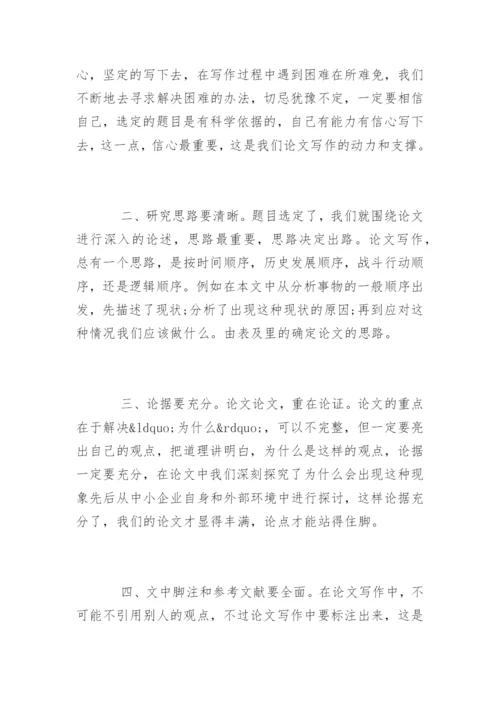 心，坚定的写下去，在写作过程中遇到困难在所难免，我们不断地去寻求解决困难的办法，切忌犹豫不定，一定要相信自己，选定的题目是有科学依据的，自己有能力有信心写下去，这一点，信心最重要，这是我们论文写作的动力和支撑。

二、研究思路要清晰。题目选定了，我们就围绕论文进行深入的论述，思路最重要，思路决定出路。论文写作，总有一个思路，是按时间顺序，历史发展顺序，战斗行动顺序，还是逻辑顺序。例如在本文中从分析事物的一般顺序出发，先描述了现状;分析了出现这种现状的原因;再到应对这种情况我们应该做什么。由表及里的确定论文的思路。

三、论据要充分。论文论文，重在论证。论文的重点在于解决&ldquo;为什么&rdquo;，可以不完整，但一定要亮出自己的观点，把道理讲明白，为什么是这样的观点，论据一定要充分，在论文中我们深刻探究了为什么会出现这种现象先后从中小企业自身和外部环境中进行探讨，这样论据充分了，我们的论文才显得丰满，论点才能站得住脚。

四、文中脚注和参考文献要全面。在论文写作中，不可能不引用别人的观点，不过论文写作中要标注出来，这是